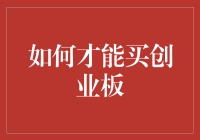 如何才能买创业板